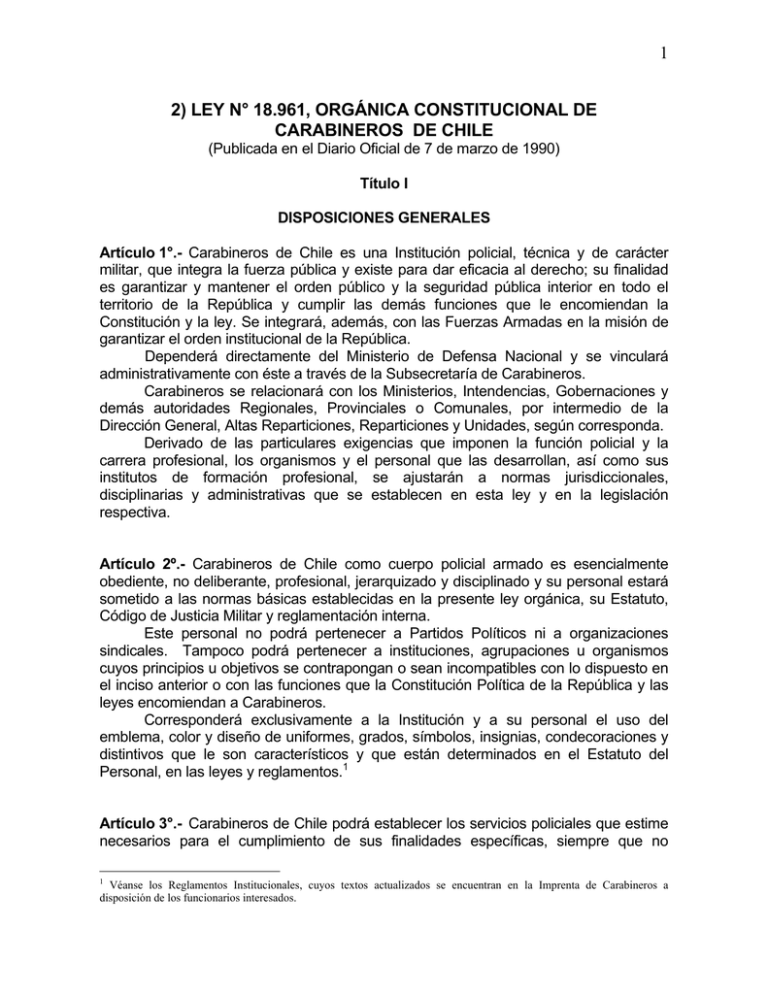 1

2) LEY N° 18.961, ORGÁNICA CONSTITUCIONAL DE CARABINEROS DE CHILE
(Publicada en el Diario Oficial de 7 de marzo de 1990)

Título I

DISPOSICIONES GENERALES

Artículo 1°.- Carabineros de Chile es una Institución policial, técnica y de carácter militar, que integra la fuerza pública y existe para dar eficacia al derecho; su finalidad es garantizar y mantener el orden público y la seguridad pública interior en todo el territorio de la República y cumplir las demás funciones que le encomiendan la Constitución y la ley. Se integrará, además, con las Fuerzas Armadas en la misión de garantizar el orden institucional de la República.

Dependerá directamente del Ministerio de Defensa Nacional y se vinculará administrativamente con éste a través de la Subsecretaría de Carabineros.

Carabineros se relacionará con los Ministerios, Intendencias, Gobernaciones y demás autoridades Regionales, Provinciales o Comunales, por intermedio de la Dirección General, Altas Reparticiones, Reparticiones y Unidades, según corresponda.

Derivado de las particulares exigencias que imponen la función policial y la carrera profesional, los organismos y el personal que las desarrollan, así como sus institutos de formación profesional, se ajustarán a normas jurisdiccionales, disciplinarias y administrativas que se establecen en esta ley y en la legislación respectiva.

Artículo 2º.- Carabineros de Chile como cuerpo policial armado es esencialmente obediente, no deliberante, profesional, jerarquizado y disciplinado y su personal estará sometido a las normas básicas establecidas en la presente ley orgánica, su Estatuto, Código de Justicia Militar y reglamentación interna.

Este personal no podrá pertenecer a Partidos Políticos ni a organizaciones sindicales. Tampoco podrá pertenecer a instituciones, agrupaciones u organismos cuyos principios u objetivos se contrapongan o sean incompatibles con lo dispuesto en el inciso anterior o con las funciones que la Constitución Política de la República y las leyes encomiendan a Carabineros.

Corresponderá exclusivamente a la Institución y a su personal el uso del emblema, color y diseño de uniformes, grados, símbolos, insignias, condecoraciones y distintivos que le son característicos y que están determinados en el Estatuto del Personal, en las leyes y reglamentos.$^1$

Artículo 3°.- Carabineros de Chile podrá establecer los servicios policiales que estime necesarios para el cumplimiento de sus finalidades específicas, siempre que no

$^1$ Véanse los Reglamentos Institucionales, cuyos textos actualizados se encuentran en la Imprenta de Carabineros a disposición de los funcionarios interesados.